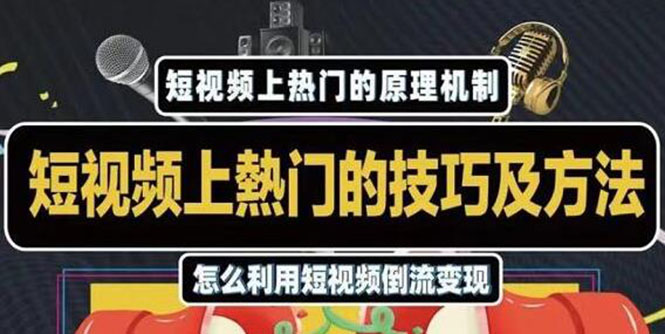 短视频上热门的原理机制

短视频上熱门的技巧及方法

怎么利用短视频倒流变现